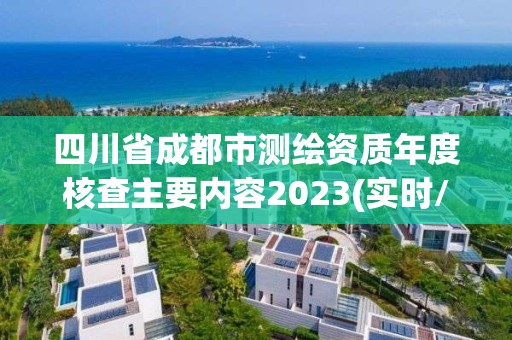 四川省成都市测绘资质年度核查主要内容2023(实时/